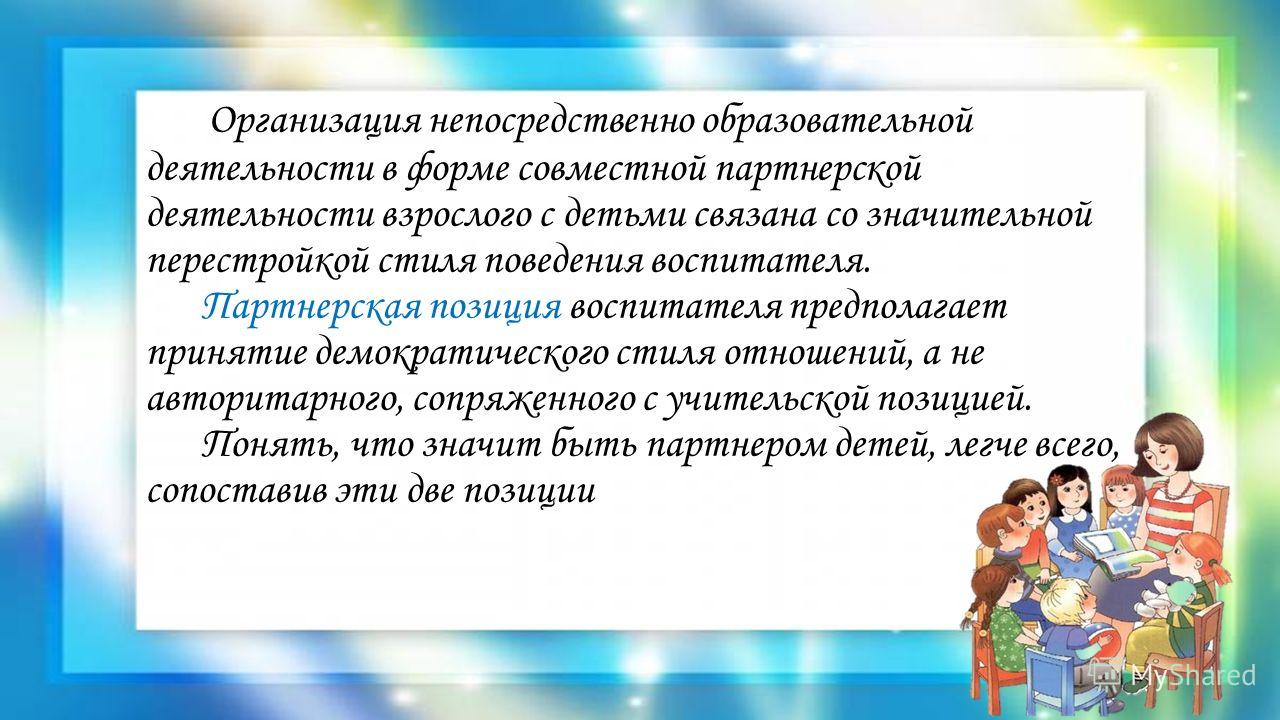 Организация непосредственно образовательной деятельности в форме совместной партнерской деятельности взрослого с детьми связана со значительной перестройкой стиля поведения воспитателя.

Партнерская позиция воспитателя предполагает принятие демократического стиля отношений, а не авторитарного, сопряженного с учительской позицией.

Понять, что значит быть партнером детей, легче всего, сопоставив эти две позиции

MyShared